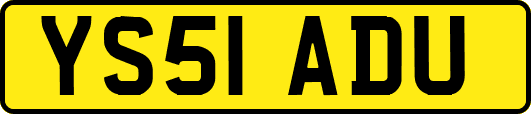 YS51 ADU